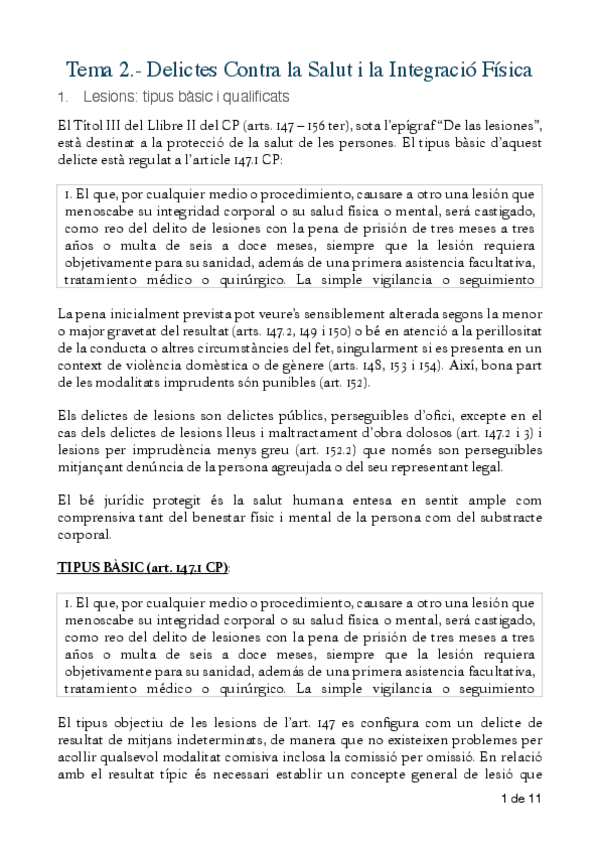 Tema 2.- Delictes Contra la Salut i la Integració Física

1. Lesions: tipus bàsic i qualificats

El Títol III del Llibre II del CP (arts. 147 – 156 ter), sota l'epígraf "De las lesiones", està destinat a la protecció de la salut de les persones. El tipus bàsic d'aquest delicte està regulat a l'article 147.1 CP:

1. El que, por cualquier medio o procedimiento, causare a otro una lesión que menoscabe su integridad corporal o su salud física o mental, será castigado, como reo del delito de lesiones con la pena de prisión de tres meses a tres años o multa de seis a doce meses, siempre que la lesión requiera objetivamente para su sanidad, además de una primera asistencia facultativa, tratamiento médico o quirúrgico. La simple vigilancia o seguimiento

La pena inicialment prevista pot veure's sensiblement alterada segons la menor o major gravetat del resultat (arts. 147.2, 149 i 150) o bé en atenció a la perillositat de la conducta o altres circumstàncies del fet, singularment si es presenta en un context de violència domèstica o de gènere (arts. 148, 153 i 154). Així, bona part de les modalitats imprudents són punibles (art. 152).

Els delictes de lesions son delictes públics, perseguibles d'ofici, excepte en el cas dels delictes de lesions lleus i maltractament d'obra dolosos (art. 147.2 i 3) i lesions per imprudència menys greu (art. 152.2) que només son perseguibles mitjançant denúncia de la persona agreujada o del seu representant legal.

El bé jurídic protegit és la salut humana entesa en sentit ample com comprensiva tant del benestar físic i mental de la persona com del substracte corporal.

TIPUS BÀSIC (art. 147.1 CP):

1. El que, por cualquier medio o procedimiento, causare a otro una lesión que menoscabe su integridad corporal o su salud física o mental, será castigado, como reo del delito de lesiones con la pena de prisión de tres meses a tres años o multa de seis a doce meses, siempre que la lesión requiera objetivamente para su sanidad, además de una primera asistencia facultativa, tratamiento médico o quirúrgico. La simple vigilancia o seguimiento

El tipus objectiu de les lesions de l'art. 147 es configura com un delicte de resultat de mitjans indeterminats, de manera que no existeixen problemes per acollir qualsevol modalitat comisiva inclosa la comissió per omissió. En relació amb el resultat típic és necessari establir un concepte general de lesió que

1 de 11